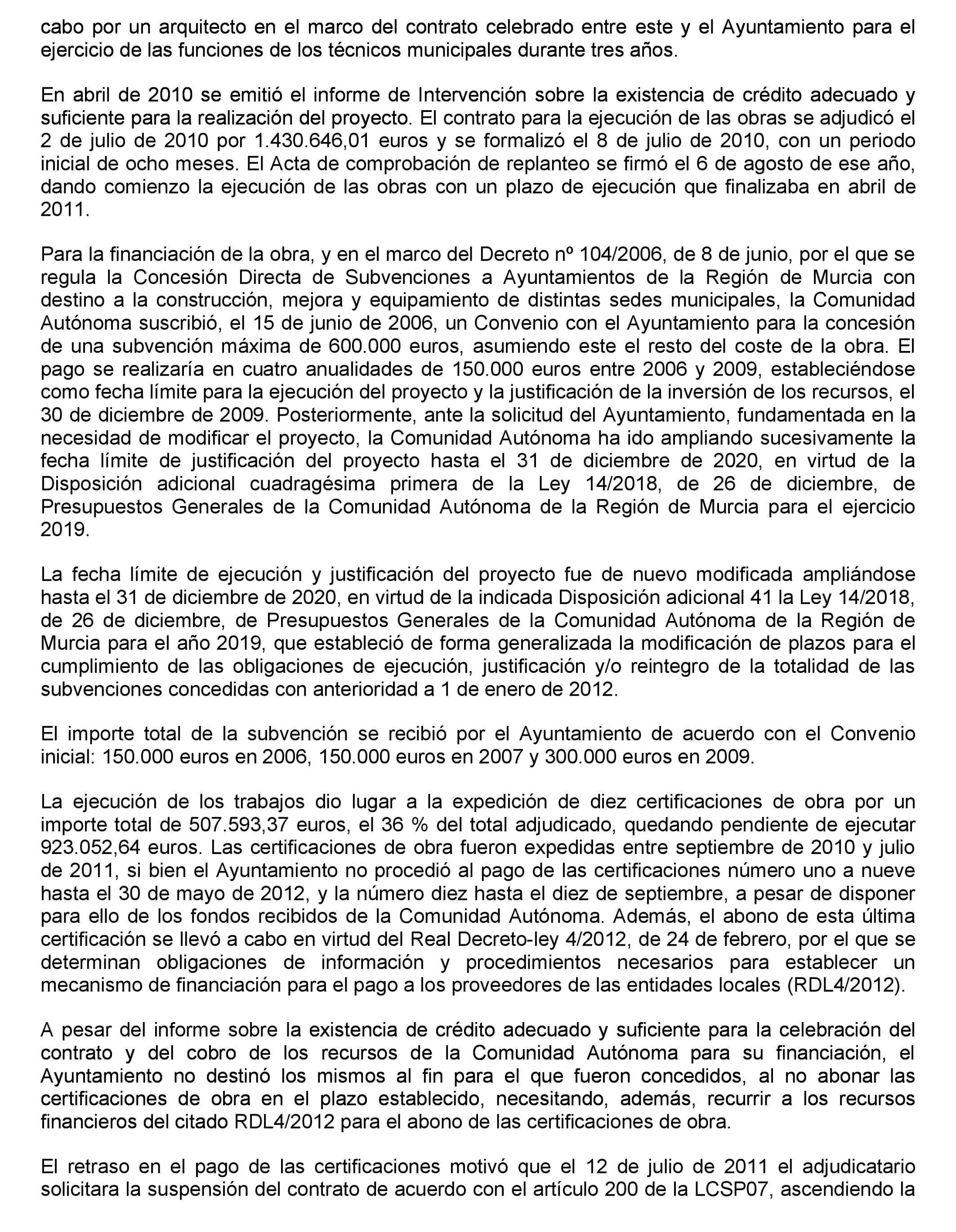 cabo por un arquitecto en el marco del contrato celebrado entre este y el Ayuntamiento para el ejercicio de las funciones de los técnicos municipales durante tres años.

En abril de 2010 se emitió el informe de Intervención sobre la existencia de crédito adecuado y suficiente para la realización del proyecto. El contrato para la ejecución de las obras se adjudicó el 2 de julio de 2010 por 1.430.646,01 euros y se formalizó el 8 de julio de 2010, con un periodo inicial de ocho meses. El Acta de comprobación de replanteo se firmó el 6 de agosto de ese año, dando comienzo la ejecución de las obras con un plazo de ejecución que finalizaba en abril de 2011.

Para la financiación de la obra, y en el marco del Decreto nº 104/2006, de 8 de junio, por el que se regula la Concesión Directa de Subvenciones a Ayuntamientos de la Región de Murcia con destino a la construcción, mejora y equipamiento de distintas sedes municipales, la Comunidad Autónoma suscribió, el 15 de junio de 2006, un Convenio con el Ayuntamiento para la concesión de una subvención máxima de 600.000 euros, asumiendo este el resto del coste de la obra. El pago se realizaría en cuatro anualidades de 150.000 euros entre 2006 y 2009, estableciéndose como fecha límite para la ejecución del proyecto y la justificación de la inversión de los recursos, el 30 de diciembre de 2009. Posteriormente, ante la solicitud del Ayuntamiento, fundamentada en la necesidad de modificar el proyecto, la Comunidad Autónoma ha ido ampliando sucesivamente la fecha límite de justificación del proyecto hasta el 31 de diciembre de 2020, en virtud de la Disposición adicional cuadragésima primera de la Ley 14/2018, de 26 de diciembre, de Presupuestos Generales de la Comunidad Autónoma de la Región de Murcia para el ejercicio 2019.

La fecha límite de ejecución y justificación del proyecto fue de nuevo modificada ampliándose hasta el 31 de diciembre de 2020, en virtud de la indicada Disposición adicional 41 la Ley 14/2018, de 26 de diciembre, de Presupuestos Generales de la Comunidad Autónoma de la Región de Murcia para el año 2019, que estableció de forma generalizada la modificación de plazos para el cumplimiento de las obligaciones de ejecución, justificación y/o reintegro de la totalidad de las subvenciones concedidas con anterioridad a 1 de enero de 2012.

El importe total de la subvención se recibió por el Ayuntamiento de acuerdo con el Convenio inicial: 150.000 euros en 2006, 150.000 euros en 2007 y 300.000 euros en 2009.

La ejecución de los trabajos dio lugar a la expedición de diez certificaciones de obra por un importe total de 507.593,37 euros, el 36 % del total adjudicado, quedando pendiente de ejecutar 923.052,64 euros. Las certificaciones de obra fueron expedidas entre septiembre de 2010 y julio de 2011, si bien el Ayuntamiento no procedió al pago de las certificaciones número uno a nueve hasta el 30 de mayo de 2012, y la número diez hasta el diez de septiembre, a pesar de disponer para ello de los fondos recibidos de la Comunidad Autónoma. Además, el abono de esta última certificación se llevó a cabo en virtud del Real Decreto-ley 4/2012, de 24 de febrero, por el que se determinan obligaciones de información y procedimientos necesarios para establecer un mecanismo de financiación para el pago a los proveedores de las entidades locales (RDL4/2012).

A pesar del informe sobre la existencia de crédito adecuado y suficiente para la celebración del contrato y del cobro de los recursos de la Comunidad Autónoma para su financiación, el Ayuntamiento no destinó los mismos al fin para el que fueron concedidos, al no abonar las certificaciones de obra en el plazo establecido, necesitando, además, recurrir a los recursos financieros del citado RDL4/2012 para el abono de las certificaciones de obra.

El retraso en el pago de las certificaciones motivó que el 12 de julio de 2011 el adjudicatario solicitara la suspensión del contrato de acuerdo con el artículo 200 de la LCSP07, ascendiendo la